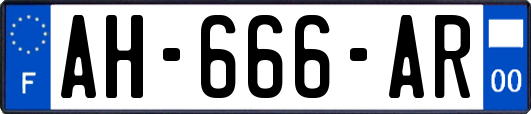 F
AH-666-AR
00